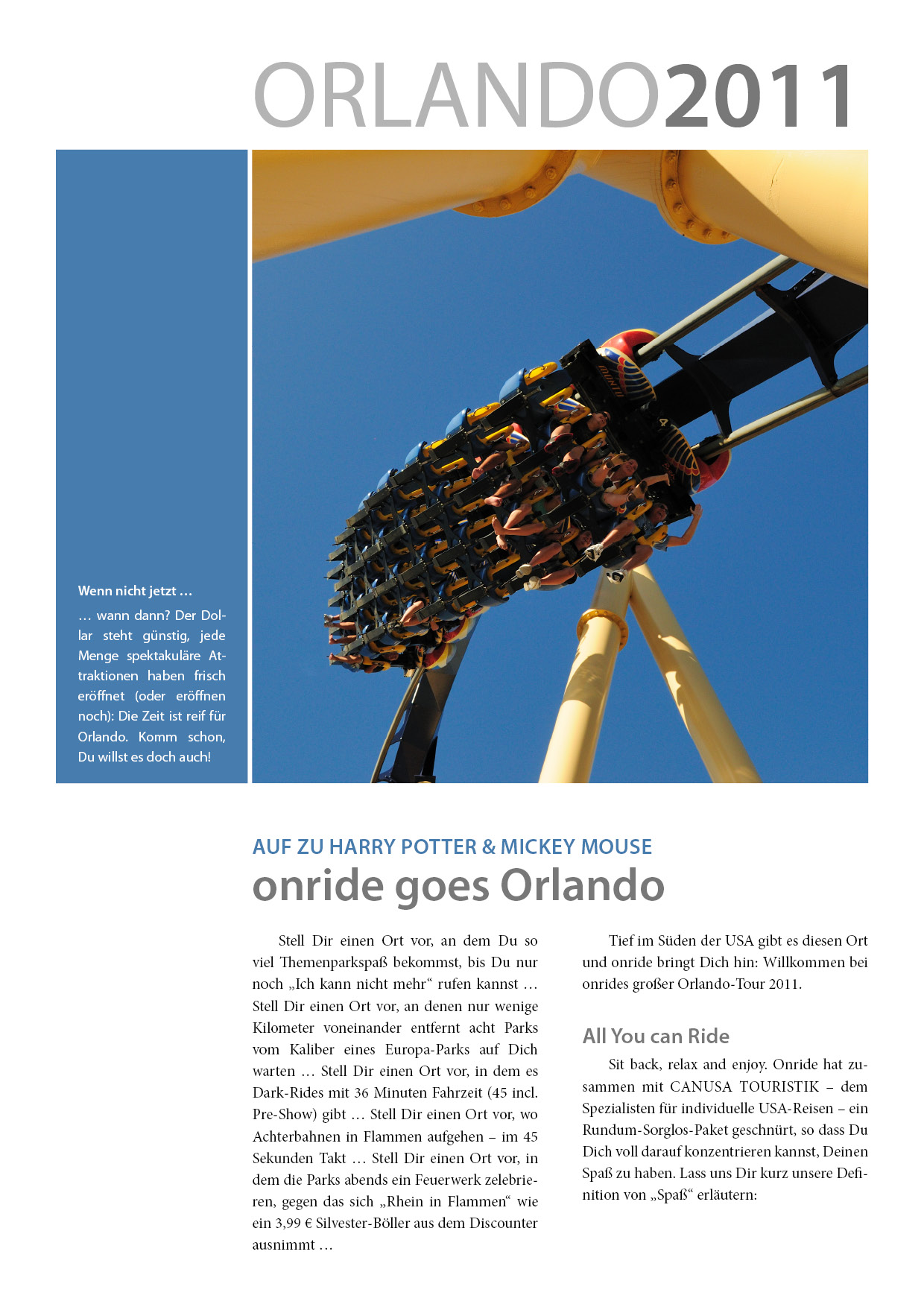 ORLANDO2011

Wenn nicht jetzt …

… wann dann? Der Dollar steht günstig, jede Menge spektakuläre Attraktionen haben frisch eröffnet (oder eröffnen noch): Die Zeit ist reif für Orlando. Komm schon, Du willst es doch auch!

AUF ZU HARRY POTTER & MICKEY MOUSE

onride goes Orlando

Stell Dir einen Ort vor, an dem Du so viel Themenparkspaß bekommst, bis Du nur noch „Ich kann nicht mehr“ rufen kannst … Stell Dir einen Ort vor, an denen nur wenige Kilometer voneinander entfernt acht Parks vom Kaliber eines Europa-Parks auf Dich warten … Stell Dir einen Ort vor, in dem es Dark-Rides mit 36 Minuten Fahrzeit (45 incl. Pre-Show) gibt … Stell Dir einen Ort vor, wo Achterbahnen in Flammen aufgehen – im 45 Sekunden Takt … Stell Dir einen Ort vor, in dem die Parks abends ein Feuerwerk zelebrieren, gegen das sich „Rhein in Flammen“ wie ein 3,99 € Silvester-Böller aus dem Discounter ausnimmt …

Tief im Süden der USA gibt es diesen Ort und onride bringt Dich hin: Willkommen bei onrides großer Orlando-Tour 2011.

All You can Ride

Sit back, relax and enjoy. Onride hat zusammen mit CANUSA TOURISTIK – dem Spezialisten für individuelle USA-Reisen – ein Rundum-Sorglos-Paket geschnürt, so dass Du Dich voll darauf konzentrieren kannst, Deinen Spaß zu haben. Lass uns Dir kurz unsere Definition von „Spaß“ erläutern: